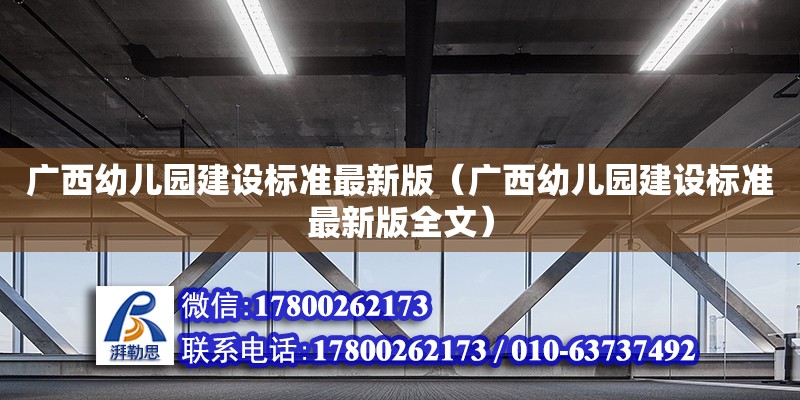 广西幼儿园建设标准最新版（广西幼儿园建设标准最新版全文）

湃勒思

微信:17800262173

联系电话:17800262173 / 010-63737492